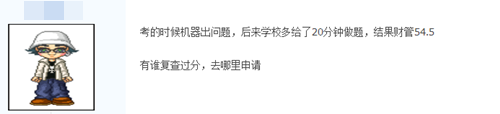 考的时候机器出问题，后来学校多给了20分钟做题，结果财管54.5

有谁复查过分，去哪里申请